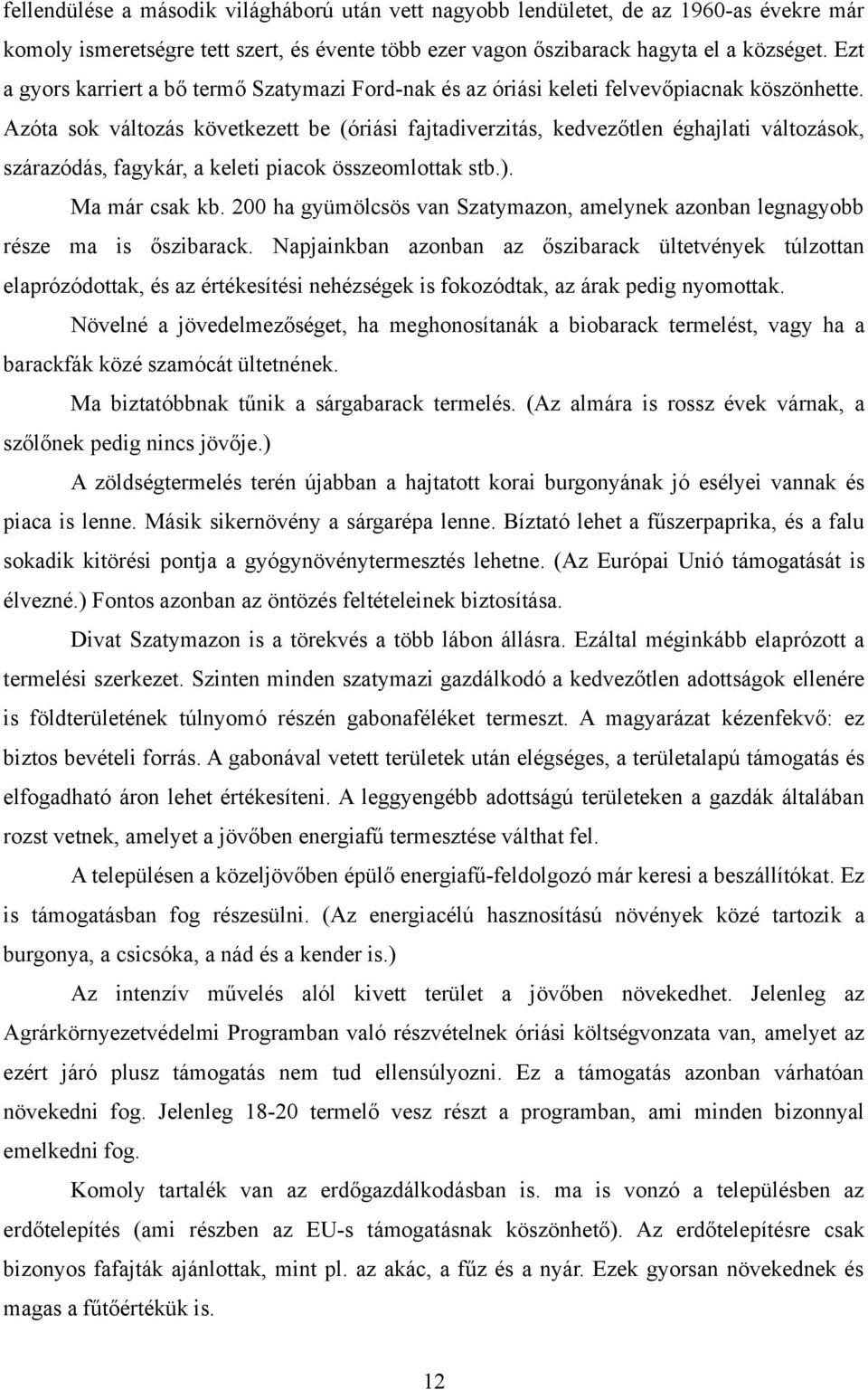 fellendülése a második világháború után vett nagyobb lendületet, de az 1960-as évekre már komoly ismeretségre tett szert, és évente több ezer vagon őszibarack hagyta el a községet. Ezt a gyors karriert a bő termő Szatymazi Ford-nak és az óriási keleti felvevőpiacnak köszönhette. Azóta sok változás következett be (óriási fajtadiverzitás, kedvezőtlen éghajlati változások, szárazódás, fagykár, a keleti piacok összeomlottak stb.).

Ma már csak kb. 200 ha gyümölcsös van Szatymazon, amelynek azonban legnagyobb része ma is őszibarack. Napjainkban azonban az őszibarack ültetvények túlzottan elaprózódottak, és az értékesítési nehézségek is fokozódtak, az árak pedig nyomottak.

Növelné a jövedelmezőséget, ha meghonosítanák a biobarack termelést, vagy ha a barackfák közé szamócát ültetnének.

Ma biztatóbbnak tűnik a sárgabarack termelés. (Az almára is rossz évek várnak, a szőlőnek pedig nincs jövője.)

A zöldségtermelés terén újabban a hajtatott korai burgonyának jó esélyei vannak és piaca is lenne. Másik sikernövény a sárgarépa lenne. Bíztató lehet a fűszerpaprika, és a falu sokadik kitörési pontja a gyógynövénytermesztés lehetne. (Az Európai Unió támogatását is élvezné.) Fontos azonban az öntözés feltételeinek biztosítása.

Divat Szatymazon is a törekvés a több lábon állásra. Ezáltal méginkább elaprózott a termelési szerkezet. Szinten minden szatymazi gazdálkodó a kedvezőtlen adottságok ellenére is földterületének túlnyomó részén gabonaféléket termeszt. A magyarázat kézenfekvő: ez biztos bevételi forrás. A gabonával vetett területek után elégséges, a területalapú támogatás és elfogadható áron lehet értékesíteni. A leggyengébb adottságú területeken a gazdák általában rozst vetnek, amelyet a jövőben energiafű termesztése válthat fel.

A településen a közeljövőben épülő energiafű-feldolgozó már keresi a beszállítókat. Ez is támogatásban fog részesülni. (Az energiacélú hasznosítású növények közé tartozik a burgonya, a csicsóka, a nád és a kender is.)

Az intenzív művelés alól kivett terület a jövőben növekedhet. Jelenleg az Agrárkörnyezetvédelmi Programban való részvételnek óriási költségvonzata van, amelyet az ezért járó plusz támogatás nem tud ellensúlyozni. Ez a támogatás azonban várhatóan növekedni fog. Jelenleg 18-20 termelő vesz részt a programban, ami minden bizonnyal emelkedni fog.

Komoly tartalék van az erdőgazdálkodásban is. ma is vonzó a településben az erdőtelepítés (ami részben az EU-s támogatásnak köszönhető). Az erdőtelepítésre csak bizonyos fafajták ajánlottak, mint pl. az akác, a fűz és a nyár. Ezek gyorsan növekednek és magas a fűtőértékük is.

12